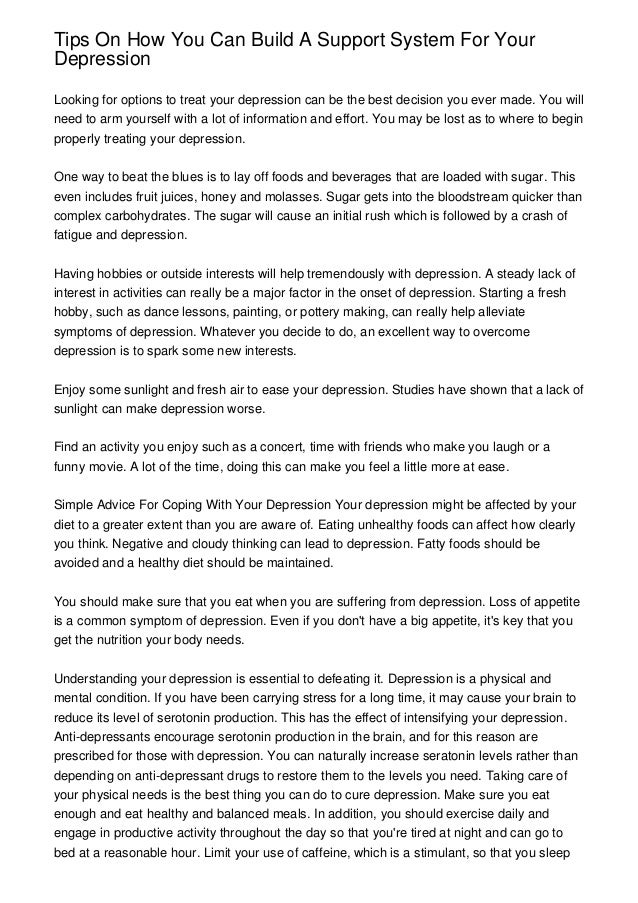 Tips On How You Can Build A Support System For Your Depression

Looking for options to treat your depression can be the best decision you ever made. You will need to arm yourself with a lot of information and effort. You may be lost as to where to begin properly treating your depression.

One way to beat the blues is to lay off foods and beverages that are loaded with sugar. This even includes fruit juices, honey and molasses. Sugar gets into the bloodstream quicker than complex carbohydrates. The sugar will cause an initial rush which is followed by a crash of fatigue and depression.

Having hobbies or outside interests will help tremendously with depression. A steady lack of interest in activities can really be a major factor in the onset of depression. Starting a fresh hobby, such as dance lessons, painting, or pottery making, can really help alleviate symptoms of depression. Whatever you decide to do, an excellent way to overcome depression is to spark some new interests.

Enjoy some sunlight and fresh air to ease your depression. Studies have shown that a lack of sunlight can make depression worse.

Find an activity you enjoy such as a concert, time with friends who make you laugh or a funny movie. A lot of the time, doing this can make you feel a little more at ease.

Simple Advice For Coping With Your Depression Your depression might be affected by your diet to a greater extent than you are aware of. Eating unhealthy foods can affect how clearly you think. Negative and cloudy thinking can lead to depression. Fatty foods should be avoided and a healthy diet should be maintained.

You should make sure that you eat when you are suffering from depression. Loss of appetite is a common symptom of depression. Even if you don't have a big appetite, it's key that you get the nutrition your body needs.

Understanding your depression is essential to defeating it. Depression is a physical and mental condition. If you have been carrying stress for a long time, it may cause your brain to reduce its level of serotonin production. This has the effect of intensifying your depression. Anti-depressants encourage serotonin production in the brain, and for this reason are prescribed for those with depression. You can naturally increase seratonin levels rather than depending on anti-depressant drugs to restore them to the levels you need. Taking care of your physical needs is the best thing you can do to cure depression. Make sure you eat enough and eat healthy and balanced meals. In addition, you should exercise daily and engage in productive activity throughout the day so that you're tired at night and can go to bed at a reasonable hour. Limit your use of caffeine, which is a stimulant, so that you sleep